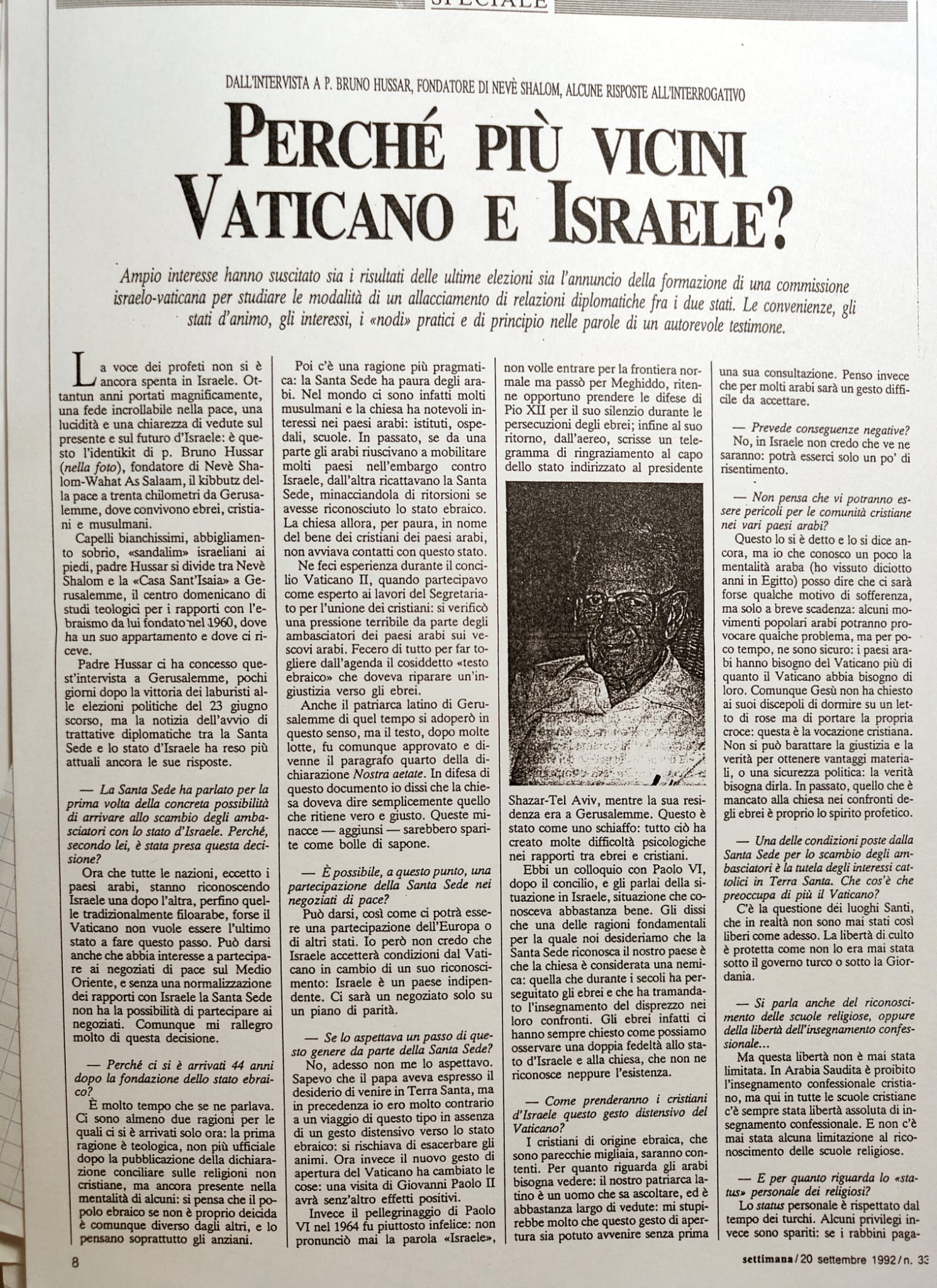 SPECIALE

DALL'INTERVISTA A P. BRUNO HUSSAR, FONDATORE DI NEVÈ SHALOM, ALCUNE RISPOSTE ALL'INTERROGATIVO

PERCHÉ PIÙ VICINI VATICANO E ISRAELE?

Ampio interesse hanno suscitato sia i risultati delle ultime elezioni sia l'annuncio della formazione di una commissione israelo-vaticana per studiare le modalità di un allacciamento di relazioni diplomatiche fra i due stati. Le convenienze, gli stati d'animo, gli interessi, i «nodi» pratici e di principio nelle parole di un autorevole testimone.

La voce dei profeti non si è ancora spenta in Israele. Ottantun anni portati magnificamente, una fede incrollabile nella pace, una lucidità e una chiarezza di vedute sul presente e sul futuro d'Israele: è questo l'identikit di p. Bruno Hussar (nella foto), fondatore di Nevè Shalom-Wahat As Salaam, il kibbutz della pace a trenta chilometri da Gerusalemme, dove convivono ebrei, cristiani e musulmani.

Capelli bianchissimi, abbigliamento sobrio, «sandalim» israeliani ai piedi, padre Hussar si divide tra Nevè Shalom e la «Casa Sant'Isaia» a Gerusalemme, il centro domenicano di studi teologici per i rapporti con l'ebraismo da lui fondato nel 1960, dove ha un suo appartamento e dove ci riceve.

Padre Hussar ci ha concesso quest'intervista a Gerusalemme, pochi giorni dopo la vittoria dei laburisti alle elezioni politiche del 23 giugno scorso, ma la notizia dell'avvio di trattative diplomatiche tra la Santa Sede e lo stato d'Israele ha reso più attuali ancora le sue risposte.

— La Santa Sede ha parlato per la prima volta della concreta possibilità di arrivare allo scambio degli ambasciatori con lo stato d'Israele. Perché, secondo lei, è stata presa questa decisione?

Ora che tutte le nazioni, eccetto i paesi arabi, stanno riconoscendo Israele una dopo l'altra, perfino quelle tradizionalmente filoarabe, forse il Vaticano non vuole essere l'ultimo stato a fare questo passo. Può darsi anche che abbia interesse a partecipare ai negoziati di pace sul Medio Oriente, e senza una normalizzazione dei rapporti con Israele la Santa Sede non ha la possibilità di partecipare ai negoziati. Comunque mi rallegro molto di questa decisione.

— Perché ci si è arrivati 44 anni dopo la fondazione dello stato ebraico?

È molto tempo che se ne parlava. Ci sono almeno due ragioni per le quali ci si è arrivati solo ora: la prima ragione è teologica, non più ufficiale dopo la pubblicazione della dichiarazione conciliare sulle religioni non cristiane, ma ancora presente nella mentalità di alcuni: si pensa che il popolo ebraico se non è proprio deicida è comunque diverso dagli altri, e lo pensano soprattutto gli anziani.

Poi c'è una ragione più pragmatica: la Santa Sede ha paura degli arabi. Nel mondo ci sono infatti molti musulmani e la chiesa ha notevoli interessi nei paesi arabi: istituti, ospedali, scuole. In passato, se da una parte gli arabi riuscivano a mobilitare molti paesi nell'embargo contro Israele, dall'altra ricattavano la Santa Sede, minacciandola di ritorsioni se avesse riconosciuto lo stato ebraico. La chiesa allora, per paura, in nome del bene dei cristiani dei paesi arabi, non avviava contatti con questo stato.

Ne feci esperienza durante il concilio Vaticano II, quando partecipavo come esperto ai lavori del Segretariato per l'unione dei cristiani: si verificò una pressione terribile da parte degli ambasciatori dei paesi arabi sui vescovi arabi. Fecero di tutto per far togliere dall'agenda il cosiddetto «testo ebraico» che doveva riparare un'ingiustizia verso gli ebrei.

Anche il patriarca latino di Gerusalemme di quel tempo si adoperò in questo senso, ma il testo, dopo molte lotte, fu comunque approvato e divenne il paragrafo quarto della dichiarazione Nostra aetate. In difesa di questo documento io dissi che la chiesa doveva dire semplicemente quello che ritiene vero e giusto. Queste minacce — aggiunsi — sarebbero sparite come bolle di sapone.

— È possibile, a questo punto, una partecipazione della Santa Sede nei negoziati di pace?

Può darsi, così come ci potrà essere una partecipazione dell'Europa o di altri stati. Io però non credo che Israele accetterà condizioni dal Vaticano in cambio di un suo riconoscimento: Israele è un paese indipendente. Ci sarà un negoziato solo su un piano di parità.

— Se lo aspettava un passo di questo genere da parte della Santa Sede?

No, adesso non me lo aspettavo. Sapevo che il papa aveva espresso il desiderio di venire in Terra Santa, ma in precedenza io ero molto contrario a un viaggio di questo tipo in assenza di un gesto distensivo verso lo stato ebraico: si rischiava di esacerbare gli animi. Ora invece il nuovo gesto di apertura del Vaticano ha cambiato le cose: una visita di Giovanni Paolo II avrà senz'altro effetti positivi.

Invece il pellegrinaggio di Paolo VI nel 1964 fu piuttosto infelice: non pronunciò mai la parola «Israele», non volle entrare per la frontiera normale ma passò per Meghiddo, ritenne opportuno prendere le difese di Pio XII per il suo silenzio durante le persecuzioni degli ebrei; infine al suo ritorno, dall'aereo, scrisse un telegramma di ringraziamento al capo dello stato indirizzato al presidente Shazar-Tel Aviv, mentre la sua residenza era a Gerusalemme. Questo è stato come uno schiaffo: tutto ciò ha creato molte difficoltà psicologiche nei rapporti tra ebrei e cristiani.

Ebbi un colloquio con Paolo VI, dopo il concilio, e gli parlai della situazione in Israele, situazione che conosceva abbastanza bene. Gli dissi che una delle ragioni fondamentali per la quale noi desideriamo che la Santa Sede riconosca il nostro paese è che la chiesa è considerata una nemica: quella che durante i secoli ha perseguitato gli ebrei e che ha tramandato l'insegnamento del disprezzo nei loro confronti. Gli ebrei infatti ci hanno sempre chiesto come possiamo osservare una doppia fedeltà allo stato d'Israele e alla chiesa, che non ne riconosce neppure l'esistenza.

— Come prenderanno i cristiani d'Israele questo gesto distensivo del Vaticano?

I cristiani di origine ebraica, che sono parecchie migliaia, saranno contenti. Per quanto riguarda gli arabi bisogna vedere: il nostro patriarca latino è un uomo che sa ascoltare, ed è abbastanza largo di vedute: mi stupirebbe molto che questo gesto di apertura sia potuto avvenire senza prima una sua consultazione. Penso invece che per molti arabi sarà un gesto difficile da accettare.

— Prevede conseguenze negative?

No, in Israele non credo che ve ne saranno: potrà esserci solo un po' di risentimento.

— Non pensa che vi potranno essere pericoli per le comunità cristiane nei vari paesi arabi?

Questo lo si è detto e lo si dice ancora, ma io che conosco un poco la mentalità araba (ho vissuto diciotto anni in Egitto) posso dire che ci sarà forse qualche motivo di sofferenza, ma solo a breve scadenza: alcuni movimenti popolari arabi potranno provocare qualche problema, ma per poco tempo, ne sono sicuro: i paesi arabi hanno bisogno del Vaticano più di quanto il Vaticano abbia bisogno di loro. Comunque Gesù non ha chiesto ai suoi discepoli di dormire su un letto di rose ma di portare la propria croce: questa è la vocazione cristiana. Non si può barattare la giustizia e la verità per ottenere vantaggi materiali, o una sicurezza politica: la verità bisogna dirla. In passato, quello che è mancato alla chiesa nei confronti degli ebrei è proprio lo spirito profetico.

— Una delle condizioni poste dalla Santa Sede per lo scambio degli ambasciatori è la tutela degli interessi cattolici in Terra Santa. Che cos'è che preoccupa di più il Vaticano?

C'è la questione dei luoghi Santi, che in realtà non sono mai stati così liberi come adesso. La libertà di culto è protetta come non lo era mai stata sotto il governo turco o sotto la Giordania.

— Si parla anche del riconoscimento delle scuole religiose, oppure della libertà dell'insegnamento confessionale...

Ma questa libertà non è mai stata limitata. In Arabia Saudita è proibito l'insegnamento confessionale cristiano, ma qui in tutte le scuole cristiane c'è sempre stata libertà assoluta di insegnamento confessionale. E non c'è mai stata alcuna limitazione al riconoscimento delle scuole religiose.

— E per quanto riguarda lo «status» personale dei religiosi?

Lo status personale è rispettato dal tempo dei turchi. Alcuni privilegi invece sono spariti: se i rabbini paga-

8

settimana / 20 settembre 1992 / n. 33